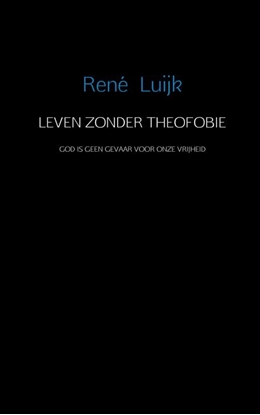 René Luijk

LEVEN ZONDER THEOFOBIE

GOD IS GEEN GEVAAR VOOR ONZE VRIJHEID